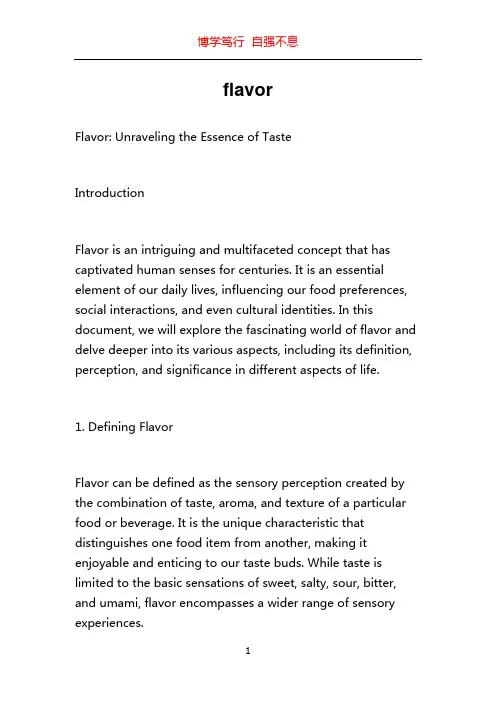 博学笃行 自强不息

flavor

Flavor: Unraveling the Essence of Taste

Introduction

Flavor is an intriguing and multifaceted concept that has captivated human senses for centuries. It is an essential element of our daily lives, influencing our food preferences, social interactions, and even cultural identities. In this document, we will explore the fascinating world of flavor and delve deeper into its various aspects, including its definition, perception, and significance in different aspects of life.

1. Defining Flavor

Flavor can be defined as the sensory perception created by the combination of taste, aroma, and texture of a particular food or beverage. It is the unique characteristic that distinguishes one food item from another, making it enjoyable and enticing to our taste buds. While taste is limited to the basic sensations of sweet, salty, sour, bitter, and umami, flavor encompasses a wider range of sensory experiences.

1